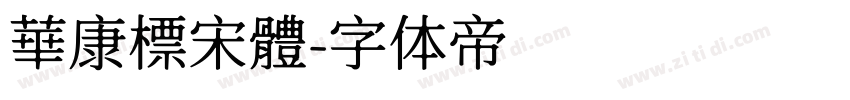 華康標宋體-字体帝

www.zi ti di.com www.zi ti di.com www.zi ti di.com www.zi ti di.com